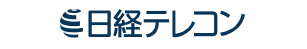 日経テレコン